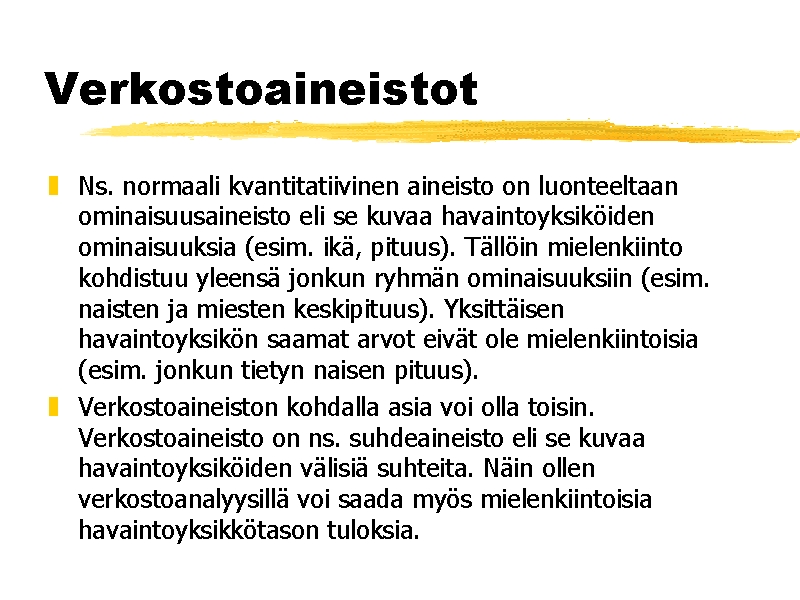 Verkostoaineistot

Ns. normaali kvantitatiivinen aineisto on luonteeltaan ominaisuusaineisto eli se kuvaa havaintoyksiköiden ominaisuuksia (esim. ikä, pituus). Tällöin mielenkiinto kohdistuu yleensä jonkun ryhmän ominaisuuksiin (esim. naisten ja miesten keskipituus). Yksittäisen havaintoyksikön saamat arvot eivät ole mielenkiintoisia (esim. jonkun tietyn naisen pituus).

Verkostoaineiston kohdalla asia voi olla toisin. Verkostoaineisto on ns. suhdeaineisto eli se kuvaa havaintoyksiköiden välisiä suhteita. Näin ollen verkostoanalyysillä voi saada myös mielenkiintoisia havaintoyksikkötason tuloksia.